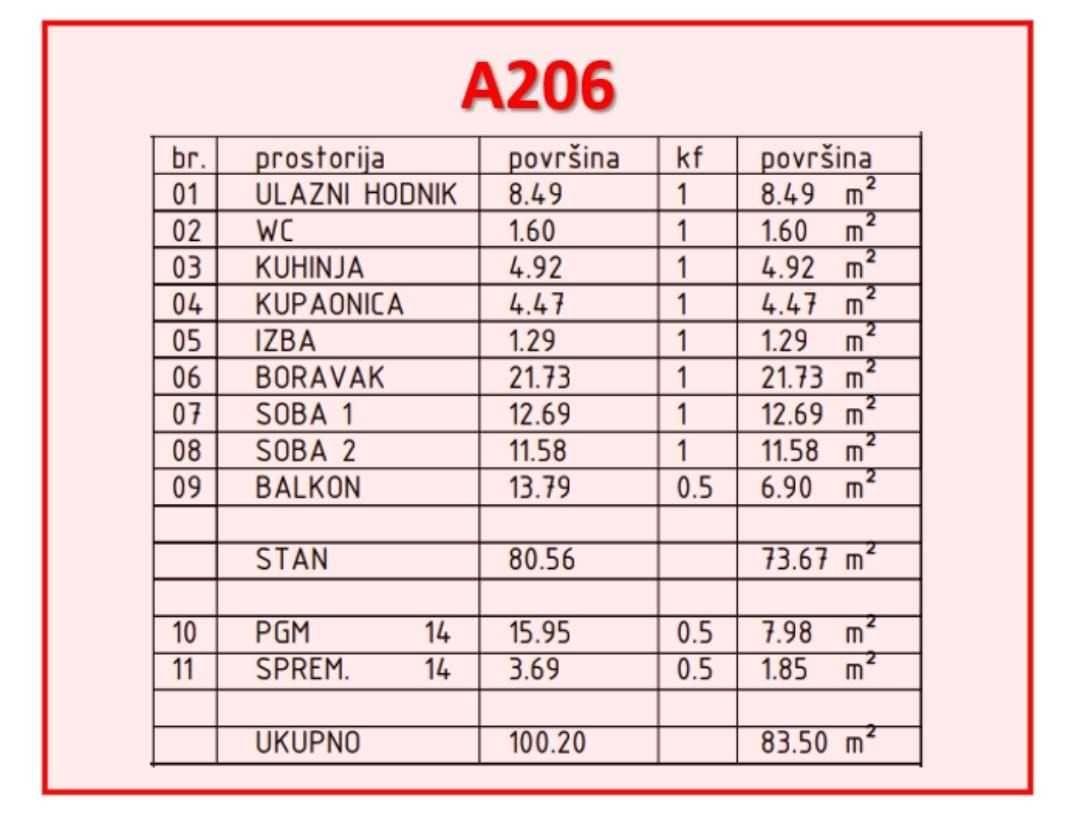 A206

| br. | prostorija | površina | kf | površina |
|---|---|---|---|---|
| 01 | ULAZNI HODNIK | 8.49 | 1 | 8.49 $m^2$ |
| 02 | WC | 1.60 | 1 | 1.60 $m^2$ |
| 03 | KUHINJA | 4.92 | 1 | 4.92 $m^2$ |
| 04 | KUPAONICA | 4.47 | 1 | 4.47 $m^2$ |
| 05 | IZBA | 1.29 | 1 | 1.29 $m^2$ |
| 06 | BORAVAK | 21.73 | 1 | 21.73 $m^2$ |
| 07 | SOBA 1 | 12.69 | 1 | 12.69 $m^2$ |
| 08 | SOBA 2 | 11.58 | 1 | 11.58 $m^2$ |
| 09 | BALKON | 13.79 | 0.5 | 6.90 $m^2$ |
| | | | | |
| | STAN | 80.56 | | 73.67 $m^2$ |
| | | | | |
| 10 | PGM 14 | 15.95 | 0.5 | 7.98 $m^2$ |
| 11 | SPREM. 14 | 3.69 | 0.5 | 1.85 $m^2$ |
| | | | | |
| | UKUPNO | 100.20 | | 83.50 $m^2$ |